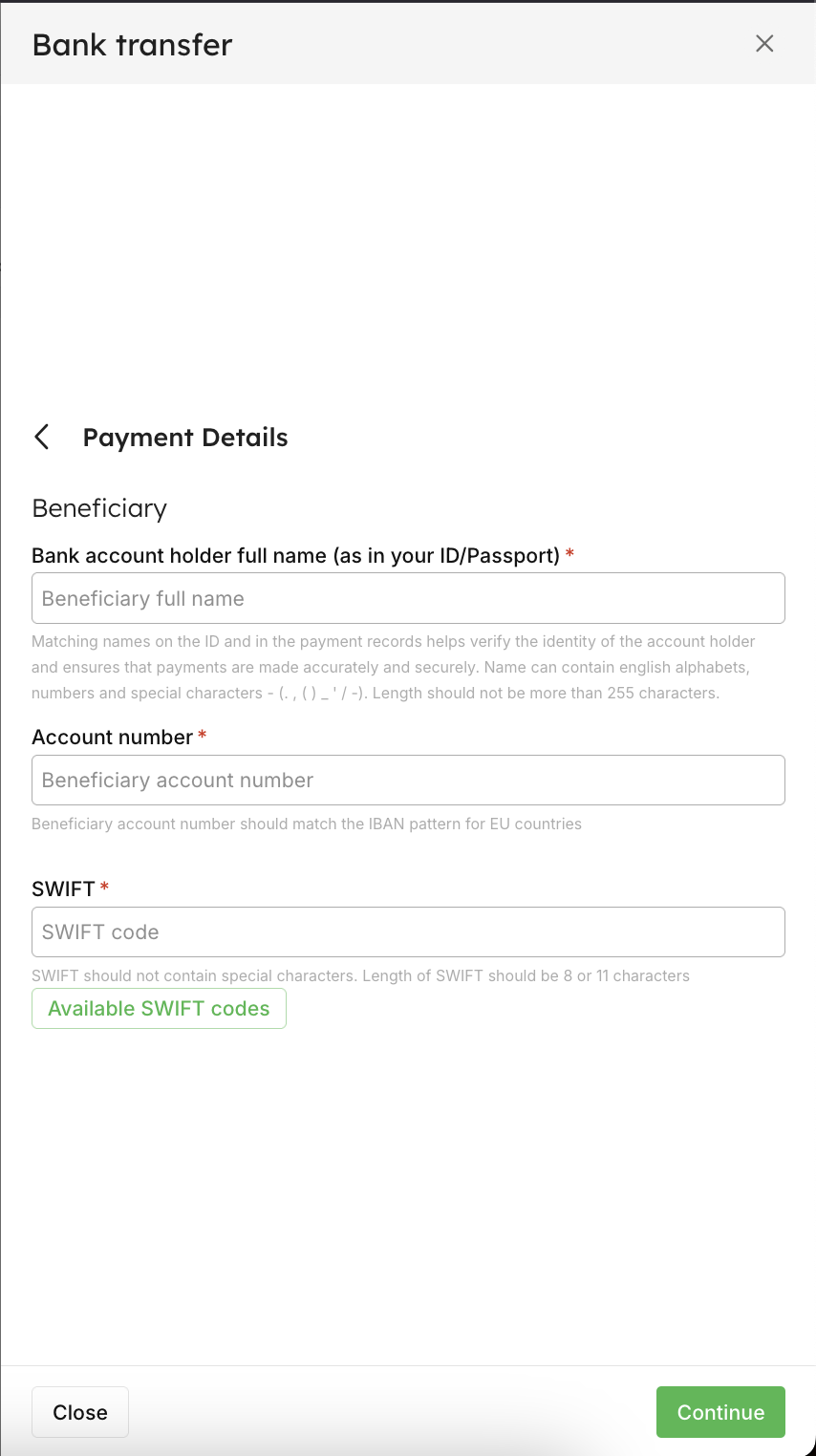 Bank transfer

Payment Details

Beneficiary

Bank account holder full name (as in your ID/Passport) *

Beneficiary full name

Matching names on the ID and in the payment records helps verify the identity of the account holder and ensures that payments are made accurately and securely. Name can contain english alphabets, numbers and special characters - (. , ( ) _ ' / -). Length should not be more than 255 characters.

Account number *

Beneficiary account number

Beneficiary account number should match the IBAN pattern for EU countries

SWIFT *

SWIFT code

SWIFT should not contain special characters. Length of SWIFT should be 8 or 11 characters

Available SWIFT codes

Close

Continue